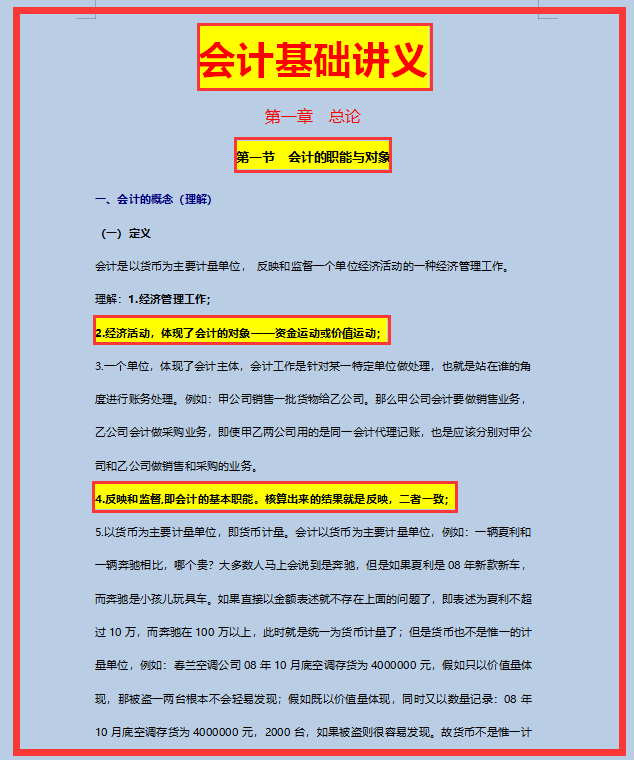 会计基础讲义

第一章　总论

第一节　会计的职能与对象

一、会计的概念（理解）

（一）定义

会计是以货币为主要计量单位， 反映和监督一个单位经济活动的一种经济管理工作。

理解：1.经济管理工作;

2.经济活动，体现了会计的对象——资金运动或价值运动;

3.一个单位，体现了会计主体，会计工作是针对某一特定单位做处理，也就是站在谁的角度进行账务处理。例如：甲公司销售一批货物给乙公司。那么甲公司会计要做销售业务，乙公司会计做采购业务，即使甲乙两公司用的是同一会计代理记账，也是应该分别对甲公司和乙公司做销售和采购的业务。

4.反映和监督,即会计的基本职能。核算出来的结果就是反映，二者一致;

5.以货币为主要计量单位，即货币计量。会计以货币为主要计量单位，例如：一辆夏利和一辆奔驰相比，哪个贵？大多数人马上会说到是奔驰，但是如果夏利是 08 年新款新车，而奔驰是小孩儿玩具车。如果直接以金额表述就不存在上面的问题了，即表述为夏利不超过 10 万，而奔驰在 100 万以上，此时就是统一为货币计量了；但是货币也不是惟一的计量单位，例如：春兰空调公司 08 年 10 月底空调存货为 4000000 元，假如只以价值量体现，那被盗一两台根本不会轻易发现；假如既以价值量体现，同时又以数量记录：08 年 10 月底空调存货为 4000000 元，2000 台，如果被盗则很容易发现。故货币不是惟一计